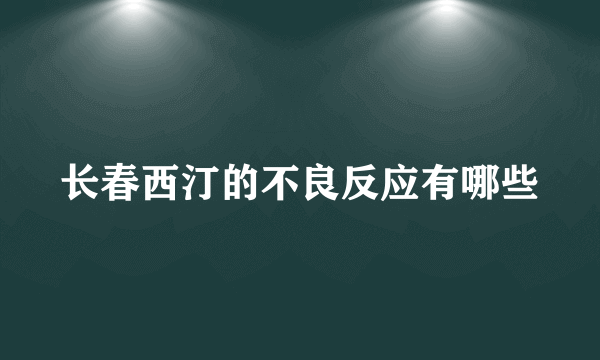 长春西汀的不良反应有哪些